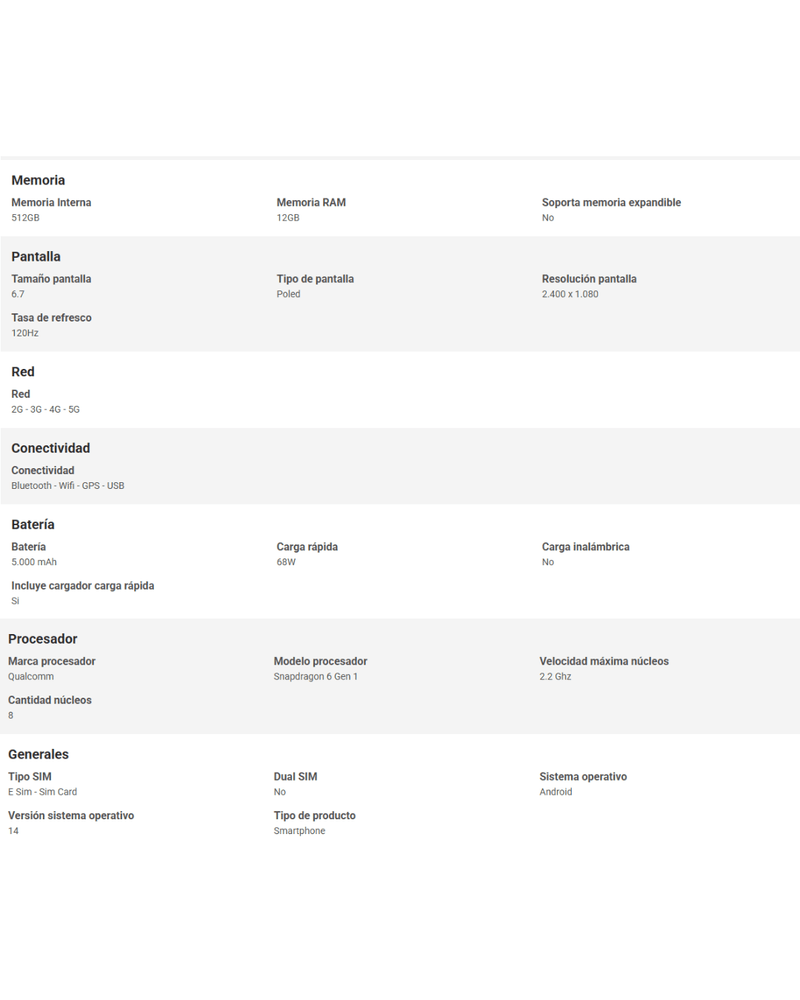 Memoria

Memoria Interna
512GB

Memoria RAM
12GB

Soporta memoria expandible
No

Pantalla

Tamaño pantalla
6.7

Tipo de pantalla
Poled

Resolución pantalla
2.400 x 1.080

Tasa de refresco
120Hz

Red

Red
2G - 3G - 4G - 5G

Conectividad

Conectividad
Bluetooth - Wifi - GPS - USB

Batería

Batería
5.000 mAh

Carga rápida
68W

Carga inalámbrica
No

Incluye cargador carga rápida
Si

Procesador

Marca procesador
Qualcomm

Modelo procesador
Snapdragon 6 Gen 1

Velocidad máxima núcleos
2.2 Ghz

Cantidad núcleos
8

Generales

Tipo SIM
E Sim - Sim Card

Dual SIM
No

Sistema operativo
Android

Versión sistema operativo
14

Tipo de producto
Smartphone